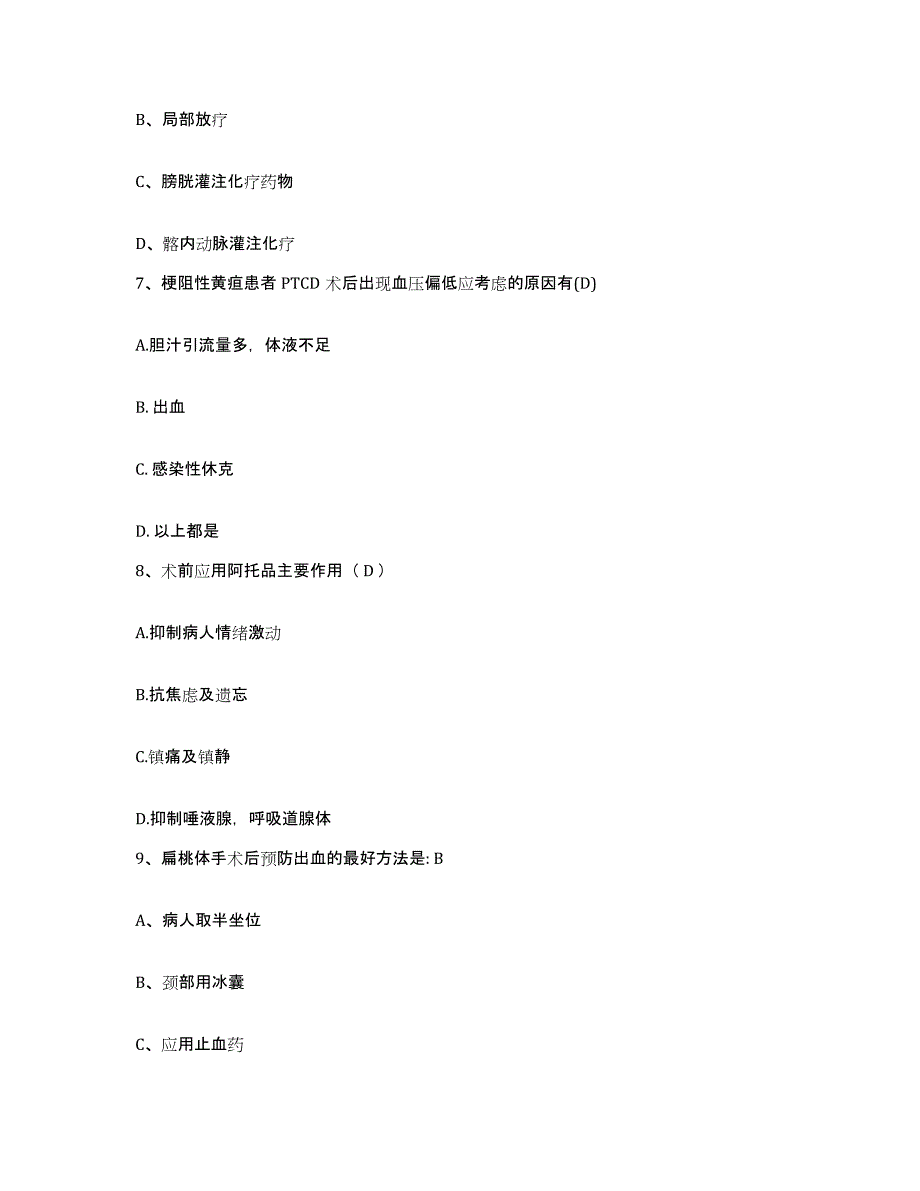 B、局部放疗

C、膀胱灌注化疗药物

D、髂内动脉灌注化疗

7、梗阻性黄疸患者 PTCD 术后出现血压偏低应考虑的原因有(D)

A.胆汁引流量多，体液不足

B. 出血

C. 感染性休克

D. 以上都是

8、术前应用阿托品主要作用（ D ）

A.抑制病人情绪激动

B.抗焦虑及遗忘

C.镇痛及镇静

D.抑制唾液腺，呼吸道腺体

9、扁桃体手术后预防出血的最好方法是: B

A、病人取半坐位

B、颈部用冰囊

C、应用止血药